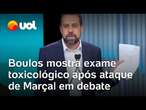 uol

Boulos mostra exame toxicológico após ataque de Marçal em debate